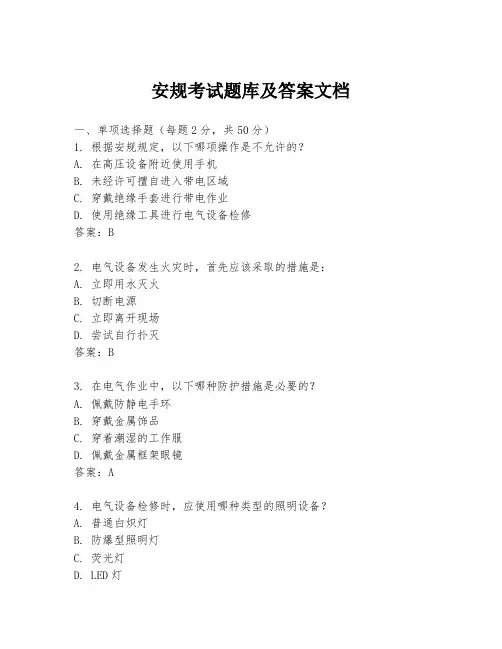 安规考试题库及答案文档

一、单项选择题（每题2分，共50分）
1. 根据安规规定，以下哪项操作是不允许的？
A. 在高压设备附近使用手机
B. 未经许可擅自进入带电区域
C. 穿戴绝缘手套进行带电作业
D. 使用绝缘工具进行电气设备检修
答案：B

2. 电气设备发生火灾时，首先应该采取的措施是：
A. 立即用水灭火
B. 切断电源
C. 立即离开现场
D. 尝试自行扑灭
答案：B

3. 在电气作业中，以下哪种防护措施是必要的？
A. 佩戴防静电手环
B. 穿戴金属饰品
C. 穿着潮湿的工作服
D. 佩戴金属框架眼镜
答案：A

4. 电气设备检修时，应使用哪种类型的照明设备？
A. 普通白炽灯
B. 防爆型照明灯
C. 荧光灯
D. LED灯